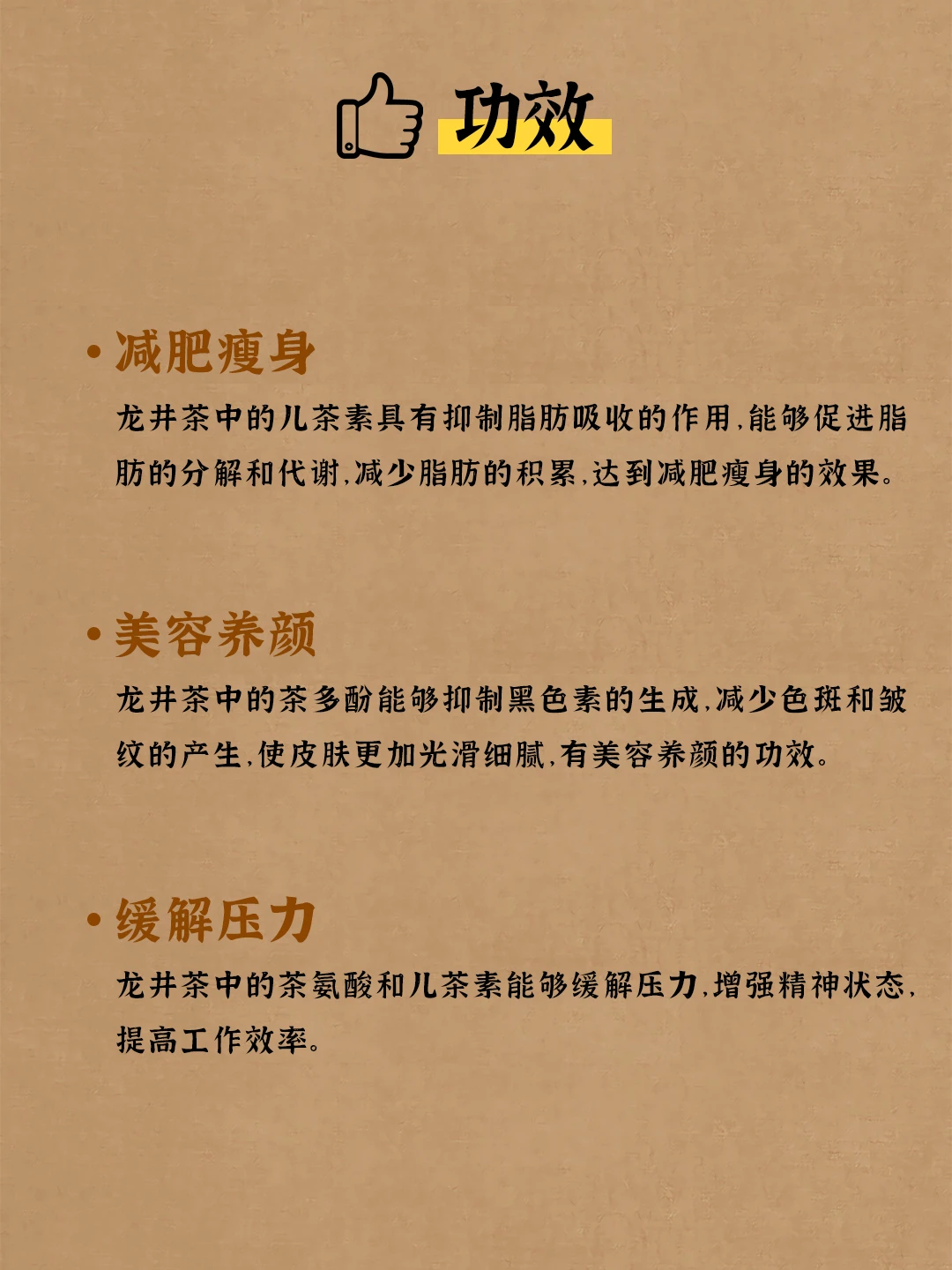 功效

• 减肥瘦身

龙井茶中的儿茶素具有抑制脂肪吸收的作用,能够促进脂肪的分解和代谢,减少脂肪的积累,达到减肥瘦身的效果。

• 美容养颜

龙井茶中的茶多酚能够抑制黑色素的生成,减少色斑和皱纹的产生,使皮肤更加光滑细腻,有美容养颜的功效。

• 缓解压力

龙井茶中的茶氨酸和儿茶素能够缓解压力,增强精神状态,提高工作效率。